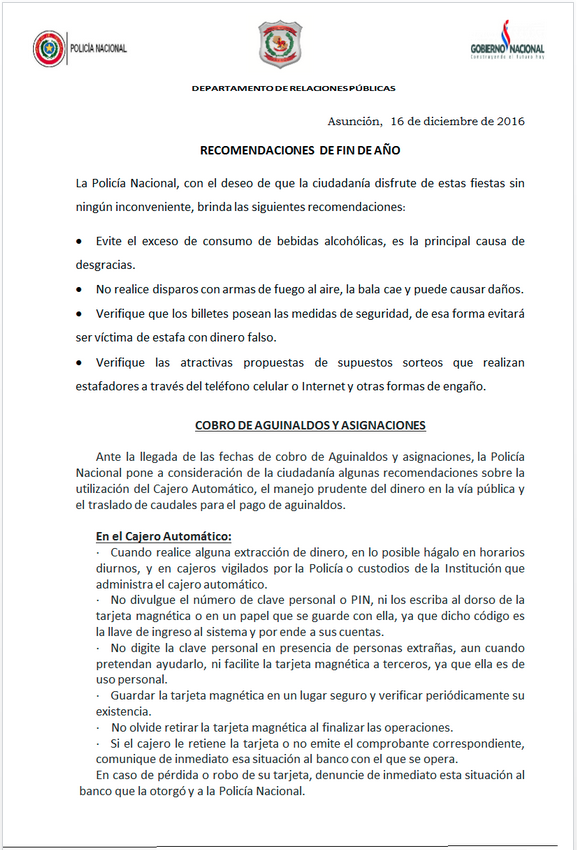 POLICÍA NACIONAL

GOBIERNO NACIONAL
Construyendo el futuro hoy

DEPARTAMENTO DE RELACIONES PÚBLICAS

Asunción, 16 de diciembre de 2016

RECOMENDACIONES DE FIN DE AÑO

La Policía Nacional, con el deseo de que la ciudadanía disfrute de estas fiestas sin ningún inconveniente, brinda las siguientes recomendaciones:

• Evite el exceso de consumo de bebidas alcohólicas, es la principal causa de desgracias.

• No realice disparos con armas de fuego al aire, la bala cae y puede causar daños.

• Verifique que los billetes posean las medidas de seguridad, de esa forma evitará ser víctima de estafa con dinero falso.

• Verifique las atractivas propuestas de supuestos sorteos que realizan estafadores a través del teléfono celular o Internet y otras formas de engaño.

COBRO DE AGUINALDOS Y ASIGNACIONES

Ante la llegada de las fechas de cobro de Aguinaldos y asignaciones, la Policía Nacional pone a consideración de la ciudadanía algunas recomendaciones sobre la utilización del Cajero Automático, el manejo prudente del dinero en la vía pública y el traslado de caudales para el pago de aguinaldos.

En el Cajero Automático:
· Cuando realice alguna extracción de dinero, en lo posible hágalo en horarios diurnos, y en cajeros vigilados por la Policía o custodios de la Institución que administra el cajero automático.
· No divulgue el número de clave personal o PIN, ni los escriba al dorso de la tarjeta magnética o en un papel que se guarde con ella, ya que dicho código es la llave de ingreso al sistema y por ende a sus cuentas.
· No digite la clave personal en presencia de personas extrañas, aun cuando pretendan ayudarlo, ni facilite la tarjeta magnética a terceros, ya que ella es de uso personal.
· Guardar la tarjeta magnética en un lugar seguro y verificar periódicamente su existencia.
· No olvide retirar la tarjeta magnética al finalizar las operaciones.
· Si el cajero le retiene la tarjeta o no emite el comprobante correspondiente, comunique de inmediato esa situación al banco con el que se opera.
En caso de pérdida o robo de su tarjeta, denuncie de inmediato esta situación al banco que la otorgó y a la Policía Nacional.